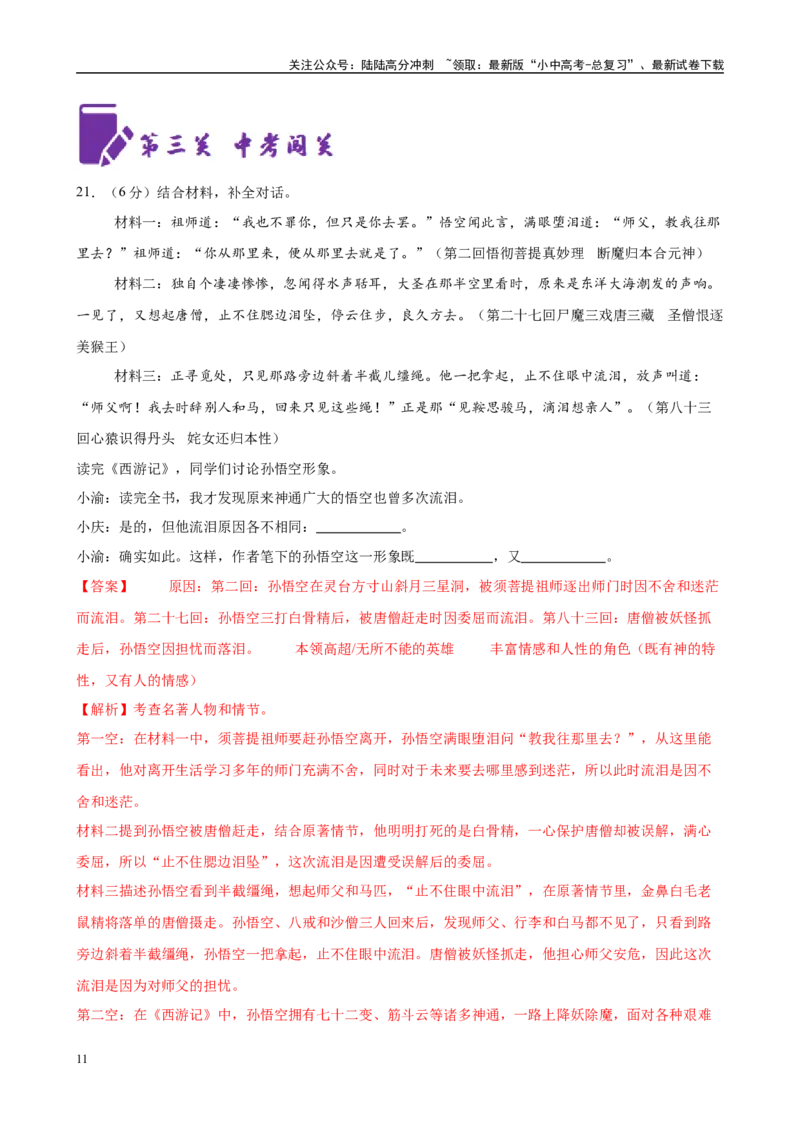 关注公众号：陆陆高分冲刺 ~领取：最新版“小中高考-总复习”、最新试卷下载

第三关 中考闯关

21.（6分）结合材料，补全对话。

材料一：祖师道：“我也不罪你，但只是你去罢。”悟空闻此言，满眼堕泪道：“师父，教我往那里去？”祖师道：“你从那里来，便从那里去就是了。”（第二回悟彻菩提真妙理 断魔归本合元神）

材料二：独自个凄凄惨惨，忽闻得水声聒耳，大圣在那半空里看时，原来是东洋大海潮发的声响。一见了，又想起唐僧，止不住腮边泪坠，停云住步，良久方去。（第二十七回尸魔三戏唐三藏 圣僧恨逐美猴王）

材料三：正寻觅处，只见那路旁边斜着半截儿缰绳。他一把拿起，止不住眼中流泪，放声叫道：“师父啊！我去时辞别人和马，回来只见这些绳！”正是那“见鞍思骏马，滴泪想亲人”。（第八十三回心猿识得丹头 姹女还归本性）

读完《西游记》，同学们讨论孙悟空形象。

小渝：读完全书，我才发现原来神通广大的悟空也曾多次流泪。

小庆：是的，但他流泪原因各不相同：____。

小渝：确实如此。这样，作者笔下的孙悟空这一形象既____，又____。

【答案】 原因：第二回：孙悟空在灵台方寸山斜月三星洞，被须菩提祖师逐出师门时因不舍和迷茫而流泪。第二十七回：孙悟空三打白骨精后，被唐僧赶走时因委屈而流泪。第八十三回：唐僧被妖怪抓走后，孙悟空因担忧而落泪。 本领高超/无所不能的英雄 丰富情感和人性的角色（既有神的特性，又有人的情感）

【解析】考查名著人物和情节。

第一空：在材料一中，须菩提祖师要赶孙悟空离开，孙悟空满眼堕泪问“教我往那里去？”，从这里能看出，他对离开生活学习多年的师门充满不舍，同时对于未来要去哪里感到迷茫，所以此时流泪是因不舍和迷茫。

材料二提到孙悟空被唐僧赶走，结合原著情节，他明明打死的是白骨精，一心保护唐僧却被误解，满心委屈，所以“止不住腮边泪坠”，这次流泪是因遭受误解后的委屈。

材料三描述孙悟空看到半截缰绳，想起师父和马匹，“止不住眼中流泪”，在原著情节里，金鼻白毛老鼠精将落单的唐僧摄走。孙悟空、八戒和沙僧三人回来后，发现师父、行李和白马都不见了，只看到路旁边斜着半截缰绳，孙悟空一把拿起，止不住眼中流泪。唐僧被妖怪抓走，他担心师父安危，因此这次流泪是因为对师父的担忧。

第二空：在《西游记》中，孙悟空拥有七十二变、筋斗云等诸多神通，一路上降妖除魔，面对各种艰难

11